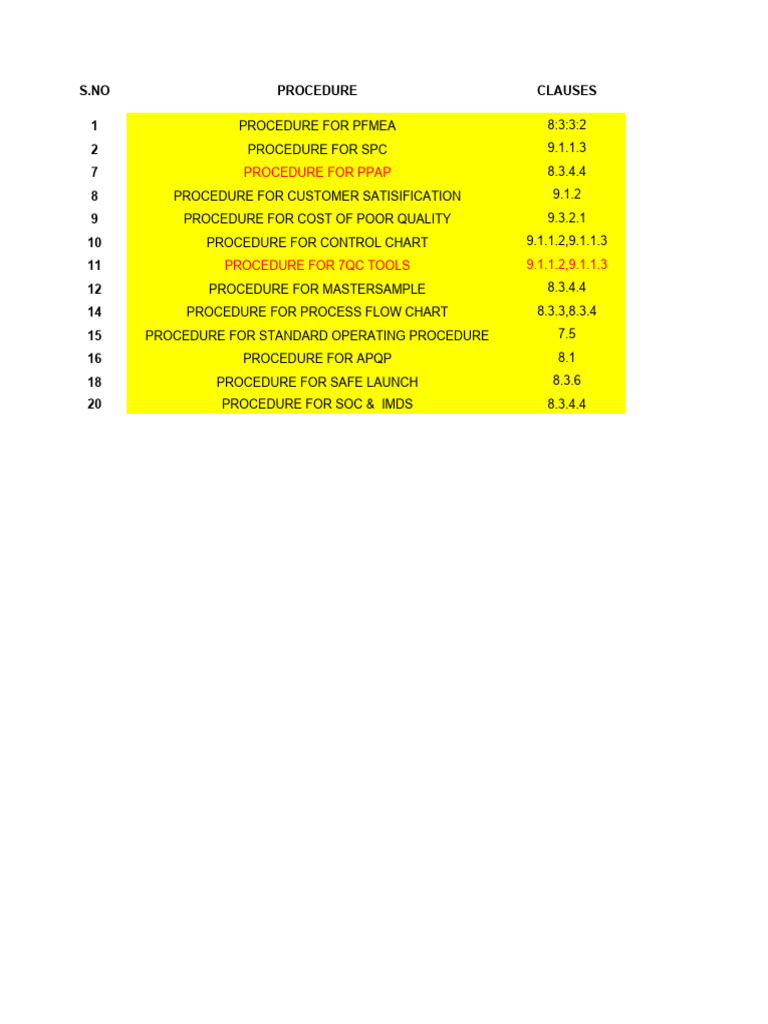 | S.NO | PROCEDURE | CLAUSES |
|---|---|---|
| 1 | PROCEDURE FOR PFMEA | 8:3:3:2 |
| 2 | PROCEDURE FOR SPC | 9.1.1.3 |
| 7 | PROCEDURE FOR PPAP | 8.3.4.4 |
| 8 | PROCEDURE FOR CUSTOMER SATISIFICATION | 9.1.2 |
| 9 | PROCEDURE FOR COST OF POOR QUALITY | 9.3.2.1 |
| 10 | PROCEDURE FOR CONTROL CHART | 9.1.1.2,9.1.1.3 |
| 11 | PROCEDURE FOR 7QC TOOLS | 9.1.1.2,9.1.1.3 |
| 12 | PROCEDURE FOR MASTERSAMPLE | 8.3.4.4 |
| 14 | PROCEDURE FOR PROCESS FLOW CHART | 8.3.3,8.3.4 |
| 15 | PROCEDURE FOR STANDARD OPERATING PROCEDURE | 7.5 |
| 16 | PROCEDURE FOR APQP | 8.1 |
| 18 | PROCEDURE FOR SAFE LAUNCH | 8.3.6 |
| 20 | PROCEDURE FOR SOC & IMDS | 8.3.4.4 |